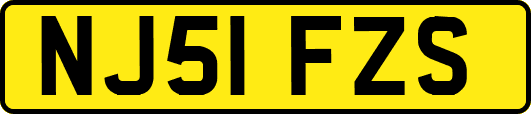 NJ51 FZS